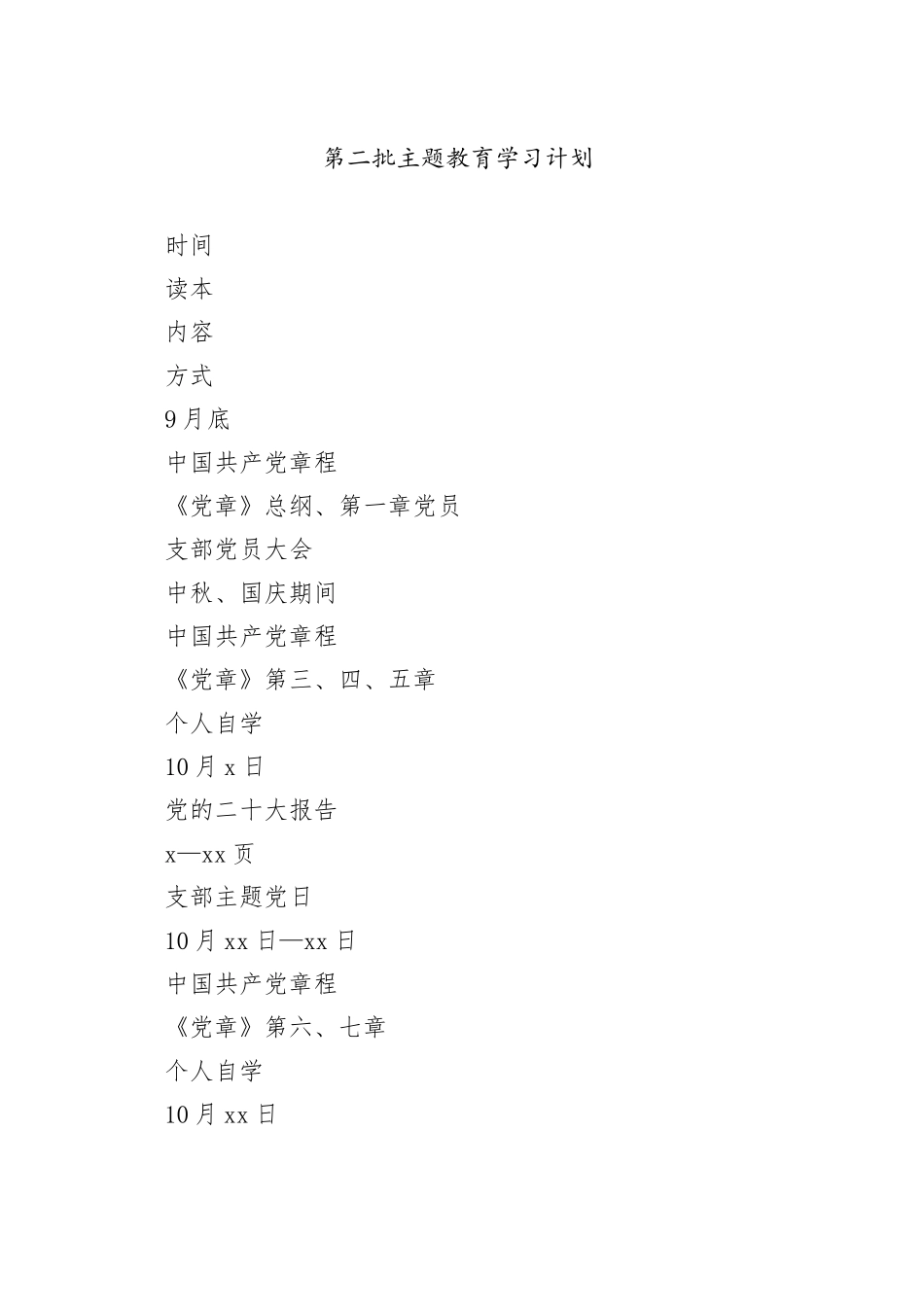 第二批主题教育学习计划

时间

读本

内容

方式

9月底

中国共产党章程

《党章》总纲、第一章党员

支部党员大会

中秋、国庆期间

中国共产党章程

《党章》第三、四、五章

个人自学

10月x日

党的二十大报告

x—xx页

支部主题党日

10月xx日—xx日

中国共产党章程

《党章》第六、七章

个人自学

10月xx日